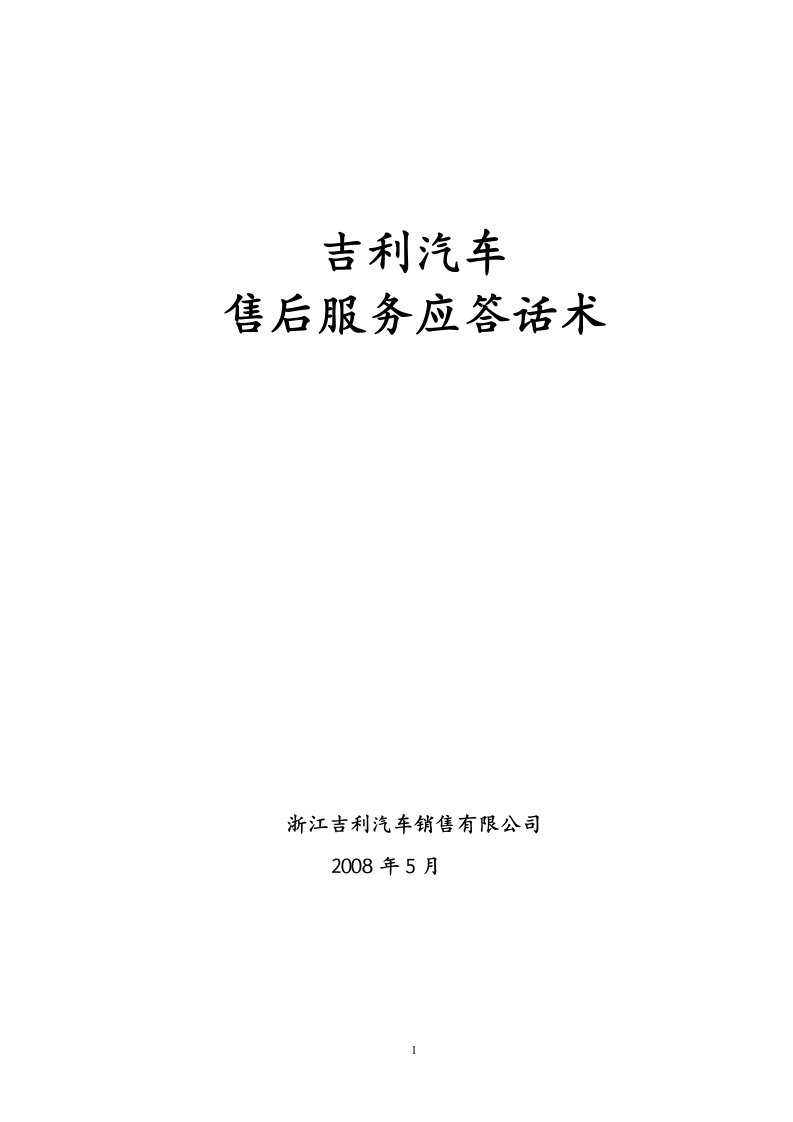 吉利汽车
售后服务应答话术

浙江吉利汽车销售有限公司
2008 年 5 月

1